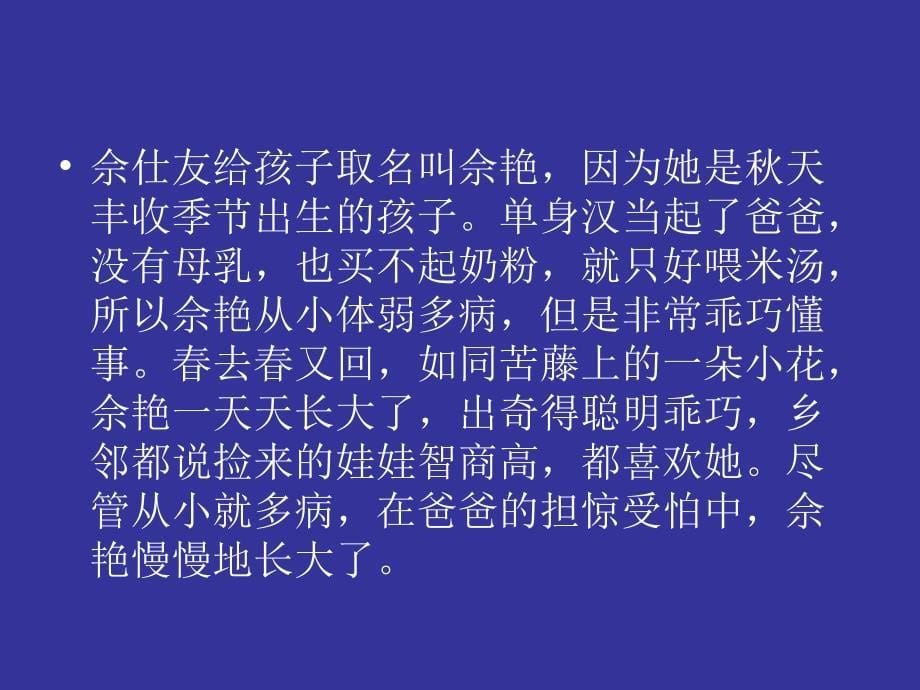 • 佘仕友给孩子取名叫佘艳，因为她是秋天丰收季节出生的孩子。单身汉当起了爸爸，没有母乳，也买不起奶粉，就只好喂米汤，所以佘艳从小体弱多病，但是非常乖巧懂事。春去春又回，如同苦藤上的一朵小花，佘艳一天天长大了，出奇得聪明乖巧，乡邻都说捡来的娃娃智商高，都喜欢她。尽管从小就多病，在爸爸的担惊受怕中，佘艳慢慢地长大了。